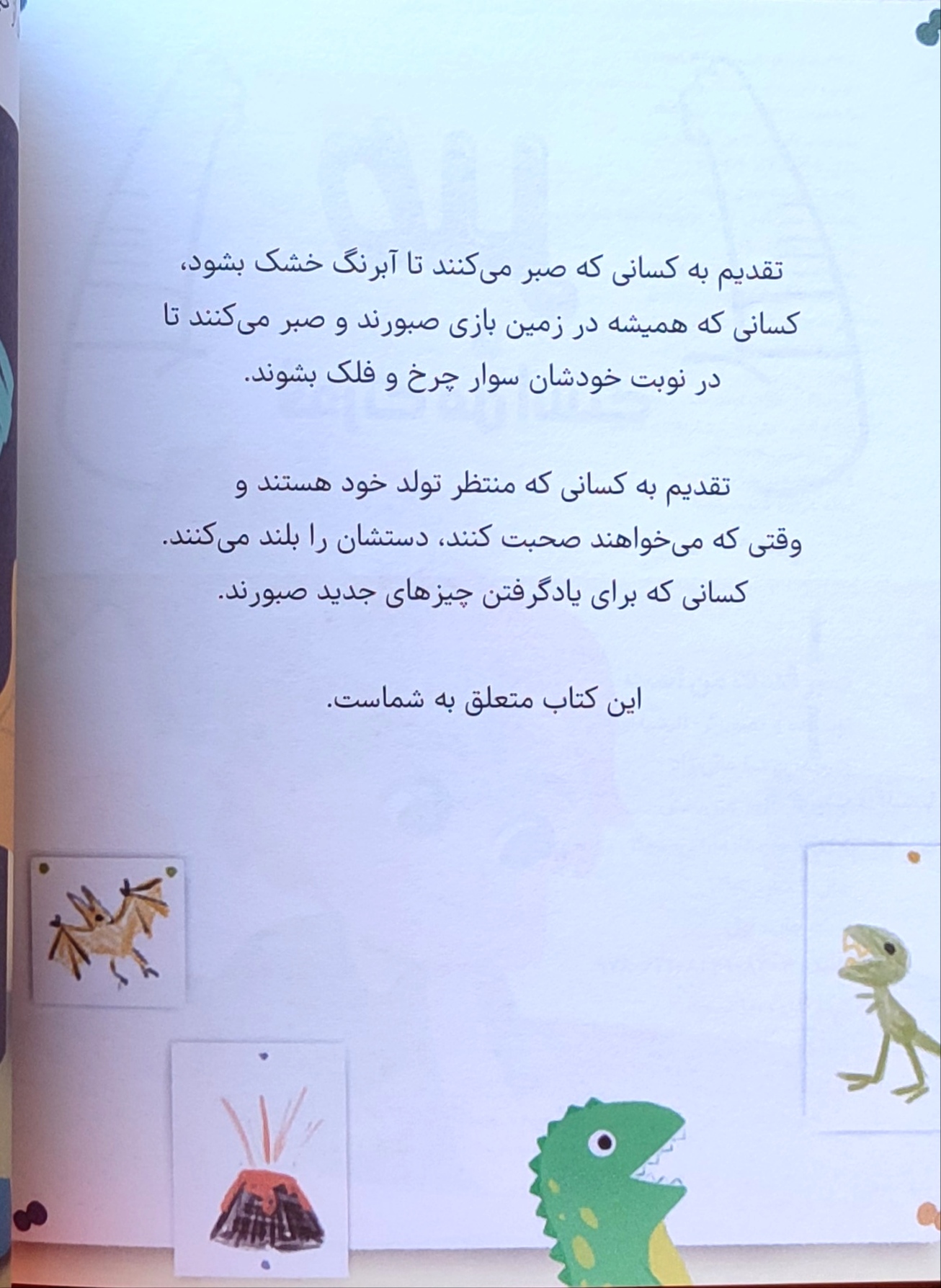 تقدیم به کسانی که صبر می‌کنند تا آبرنگ خشک بشود، کسانی که همیشه در زمین بازی صبورند و صبر می‌کنند تا در نوبت خودشان سوار چرخ و فلک بشوند.

تقدیم به کسانی که منتظر تولد خود هستند و وقتی که می‌خواهند صحبت کنند، دستشان را بلند می‌کنند. کسانی که برای یادگرفتن چیزهای جدید صبورند.

این کتاب متعلق به شماست.